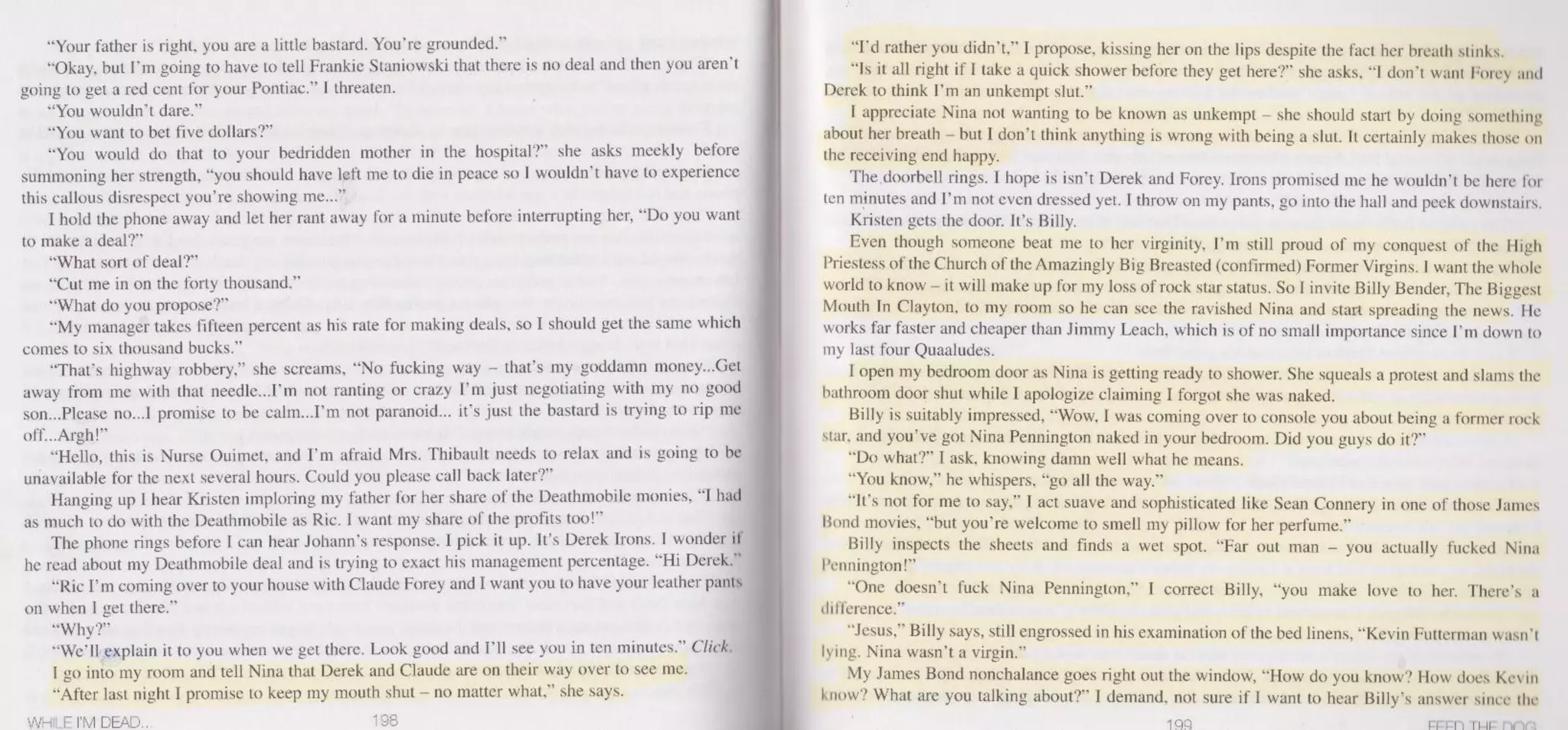 "Your father is right, you are a little bastard. You're grounded."

"Okay, but I'm going to have to tell Frankie Staniowski that there is no deal and then you aren't going to get a red cent for your Pontiac." I threaten.

"You wouldn't dare."

"You want to bet five dollars?"

"You would do that to your bedridden mother in the hospital?" she asks meekly before summoning her strength, "you should have left me to die in peace so I wouldn't have to experience this callous disrespect you're showing me..."

I hold the phone away and let her rant away for a minute before interrupting her, "Do you want to make a deal?"

"What sort of deal?"

"Cut me in on the forty thousand."

"What do you propose?"

"My manager takes fifteen percent as his rate for making deals, so I should get the same which comes to six thousand bucks."

"That's highway robbery," she screams, "No fucking way – that's my goddamn money...Get away from me with that needle...I'm not ranting or crazy I'm just negotiating with my no good son...Please no...I promise to be calm...I'm not paranoid... it's just the bastard is trying to rip me off...Argh!"

"Hello, this is Nurse Ouimet, and I'm afraid Mrs. Thibault needs to relax and is going to be unavailable for the next several hours. Could you please call back later?"

Hanging up I hear Kristen imploring my father for her share of the Deathmobile monies, "I had as much to do with the Deathmobile as Ric. I want my share of the profits too!"

The phone rings before I can hear Johann's response. I pick it up. It's Derek Irons. I wonder if he read about my Deathmobile deal and is trying to exact his management percentage. "Hi Derek."

"Ric I'm coming over to your house with Claude Forey and I want you to have your leather pants on when I get there."

"Why?"

"We'll explain it to you when we get there. Look good and I'll see you in ten minutes." Click.

I go into my room and tell Nina that Derek and Claude are on their way over to see me.

"After last night I promise to keep my mouth shut – no matter what," she says.

WHILE I'M DEAD... 198

"I'd rather you didn't," I propose, kissing her on the lips despite the fact her breath stinks.

"Is it all right if I take a quick shower before they get here?" she asks, "I don't want Forey and Derek to think I'm an unkempt slut."

I appreciate Nina not wanting to be known as unkempt – she should start by doing something about her breath – but I don't think anything is wrong with being a slut. It certainly makes those on the receiving end happy.

The doorbell rings. I hope is isn't Derek and Forey. Irons promised me he wouldn't be here for ten minutes and I'm not even dressed yet. I throw on my pants, go into the hall and peek downstairs.

Kristen gets the door. It's Billy.

Even though someone beat me to her virginity, I'm still proud of my conquest of the High Priestess of the Church of the Amazingly Big Breasted (confirmed) Former Virgins. I want the whole world to know – it will make up for my loss of rock star status. So I invite Billy Bender, The Biggest Mouth In Clayton, to my room so he can see the ravished Nina and start spreading the news. He works far faster and cheaper than Jimmy Leach, which is of no small importance since I'm down to my last four Quaaludes.

I open my bedroom door as Nina is getting ready to shower. She squeals a protest and slams the bathroom door shut while I apologize claiming I forgot she was naked.

Billy is suitably impressed, "Wow, I was coming over to console you about being a former rock star, and you've got Nina Pennington naked in your bedroom. Did you guys do it?"

"Do what?" I ask, knowing damn well what he means.

"You know," he whispers, "go all the way."

"It's not for me to say," I act suave and sophisticated like Sean Connery in one of those James Bond movies, "but you're welcome to smell my pillow for her perfume."

Billy inspects the sheets and finds a wet spot. "Far out man – you actually fucked Nina Pennington!"

"One doesn't fuck Nina Pennington," I correct Billy, "you make love to her. There's a difference."

"Jesus," Billy says, still engrossed in his examination of the bed linens, "Kevin Futterman wasn't lying. Nina wasn't a virgin."

My James Bond nonchalance goes right out the window, "How do you know? How does Kevin know? What are you talking about?" I demand, not sure if I want to hear Billy's answer since the

199 FEED THE DOG